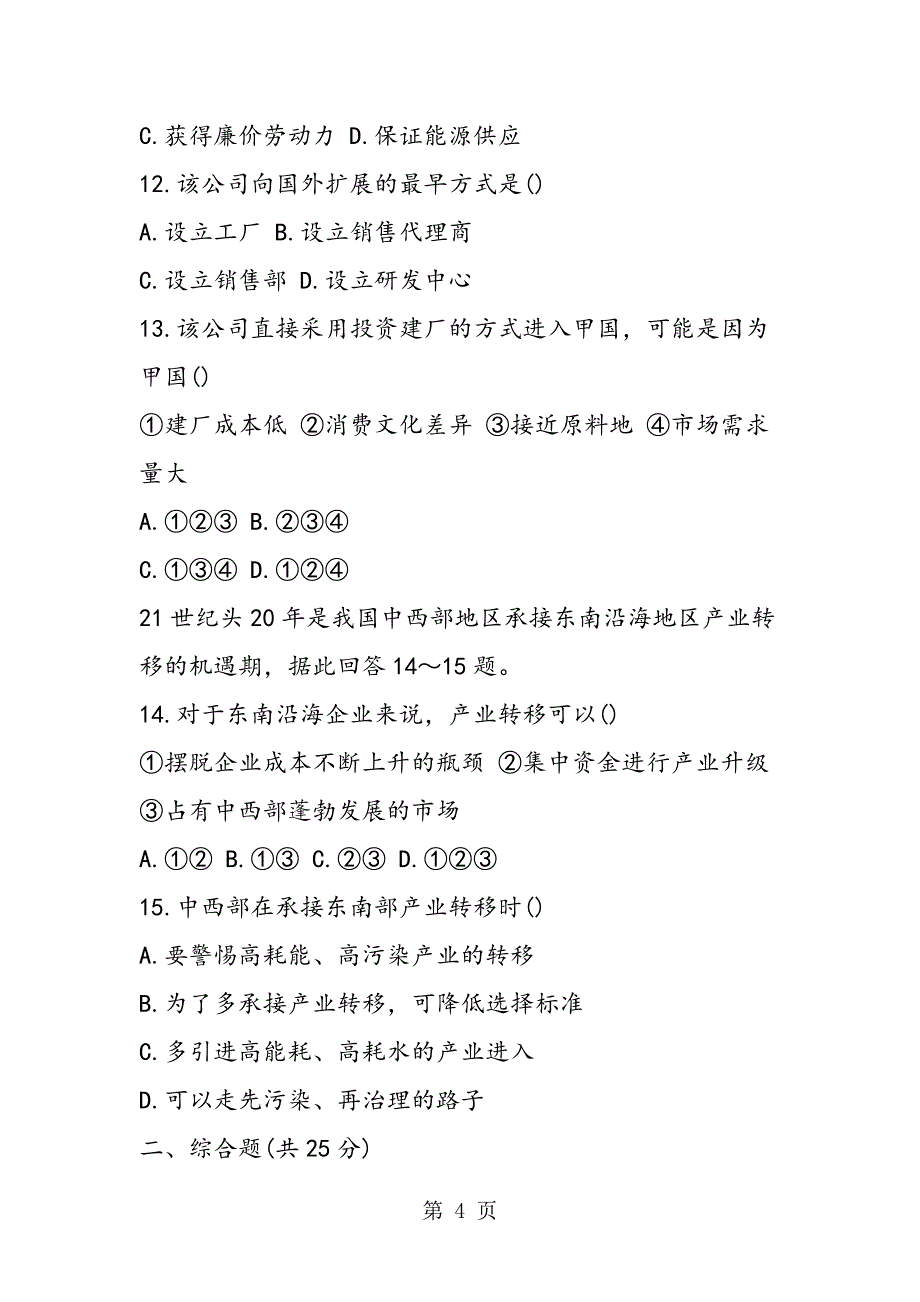 C.获得廉价劳动力 D.保证能源供应

12.该公司向国外扩展的最早方式是()

A.设立工厂 B.设立销售代理商

C.设立销售部 D.设立研发中心

13.该公司直接采用投资建厂的方式进入甲国，可能是因为甲国()

①建厂成本低 ②消费文化差异 ③接近原料地 ④市场需求量大

A.①②③ B.②③④

C.①③④ D.①②④

21世纪头20年是我国中西部地区承接东南沿海地区产业转移的机遇期，据此回答14～15题。

14.对于东南沿海企业来说，产业转移可以()

①摆脱企业成本不断上升的瓶颈 ②集中资金进行产业升级 ③占有中西部蓬勃发展的市场

A.①② B.①③ C.②③ D.①②③

15.中西部在承接东南部产业转移时()

A.要警惕高耗能、高污染产业的转移

B.为了多承接产业转移，可降低选择标准

C.多引进高能耗、高耗水的产业进入

D.可以走先污染、再治理的路子

二、综合题(共25分)

第 4 页